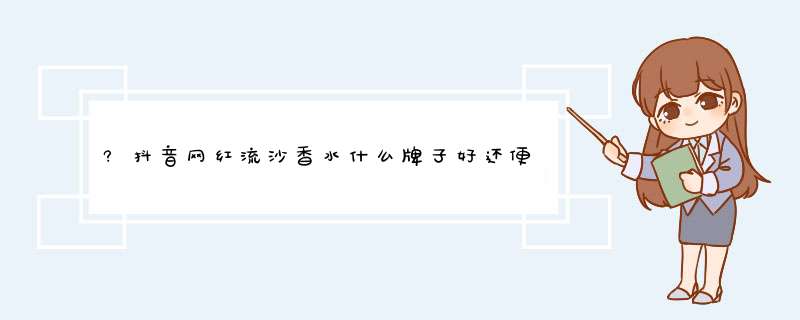 ?抖音网红流沙香水什么牌子好还便